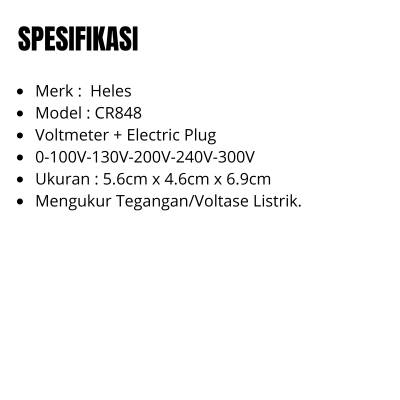 SPESIFIKASI

• Merk :  Heles
• Model : CR848
• Voltmeter + Electric Plug
• 0-100V-130V-200V-240V-300V
• Ukuran : 5.6cm x 4.6cm x 6.9cm
• Mengukur Tegangan/Voltase Listrik.